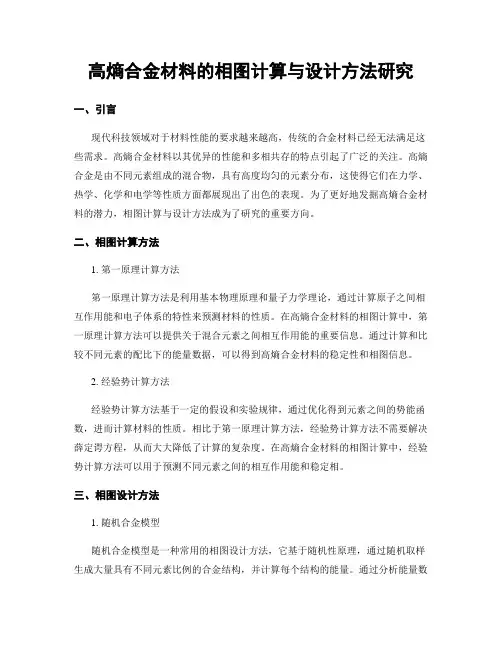 高熵合金材料的相图计算与设计方法研究

一、引言

现代科技领域对于材料性能的要求越来越高，传统的合金材料已经无法满足这些需求。高熵合金材料以其优异的性能和多相共存的特点引起了广泛的关注。高熵合金是由不同元素组成的混合物，具有高度均匀的元素分布，这使得它们在力学、热学、化学和电学等性质方面都展现出了出色的表现。为了更好地发掘高熵合金材料的潜力，相图计算与设计方法成为了研究的重要方向。

二、相图计算方法

1. 第一原理计算方法

第一原理计算方法是利用基本物理原理和量子力学理论，通过计算原子之间相互作用能和电子体系的特性来预测材料的性质。在高熵合金材料的相图计算中，第一原理计算方法可以提供关于混合元素之间相互作用能的重要信息。通过计算和比较不同元素的配比下的能量数据，可以得到高熵合金材料的稳定性和相图信息。

2. 经验势计算方法

经验势计算方法基于一定的假设和实验规律，通过优化得到元素之间的势能函数，进而计算材料的性质。相比于第一原理计算方法，经验势计算方法不需要解决薛定谔方程，从而大大降低了计算的复杂度。在高熵合金材料的相图计算中，经验势计算方法可以用于预测不同元素之间的相互作用能和稳定相。

三、相图设计方法

1. 随机合金模型

随机合金模型是一种常用的相图设计方法，它基于随机性原理，通过随机取样生成大量具有不同元素比例的合金结构，并计算每个结构的能量。通过分析能量数